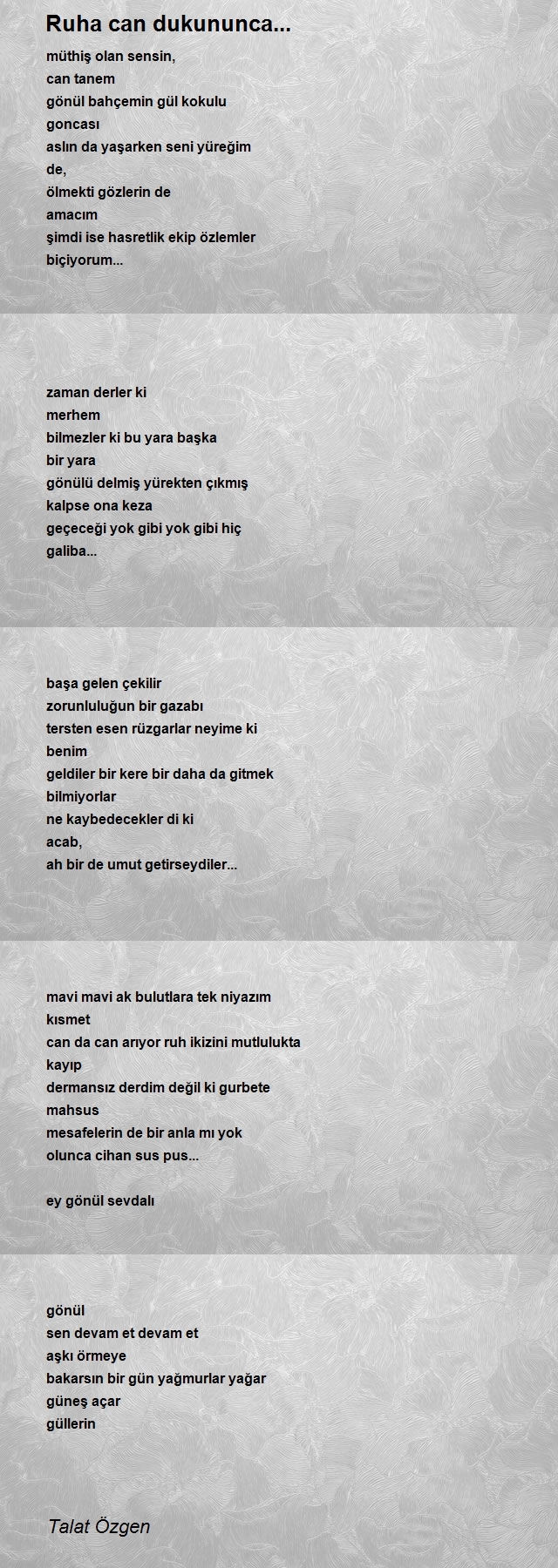 Ruha can dukununca...

müthiş olan sensin,
can tanem
gönül bahçemin gül kokulu
goncası
aslın da yaşarken seni yüreğim
de,
ölmekti gözlerin de
amacım
şimdi ise hasretlik ekip özlemler
biçiyorum...

zaman derler ki
merhem
bilmezler ki bu yara başka
bir yara
gönülü delmiş yürekten çıkmış
kalpse ona keza
geçeceği yok gibi yok gibi hiç
galiba...

başa gelen çekilir
zorunluluğun bir gazabı
tersten esen rüzgarlar neyime ki
benim
geldiler bir kere bir daha da gitmek
bilmiyorlar
ne kaybedecekler di ki
acab,
ah bir de umut getirseydiler...

mavi mavi ak bulutlara tek niyazım
kısmet
can da can arıyor ruh ikizini mutlulukta
kayıp
dermansız derdim değil ki gurbete
mahsus
mesafelerin de bir anla mı yok
olunca cihan sus pus...

ey gönül sevdalı

gönül
sen devam et devam et
aşkı örmeye
bakarsın bir gün yağmurlar yağar
güneş açar
güllerin

Talat Özgen